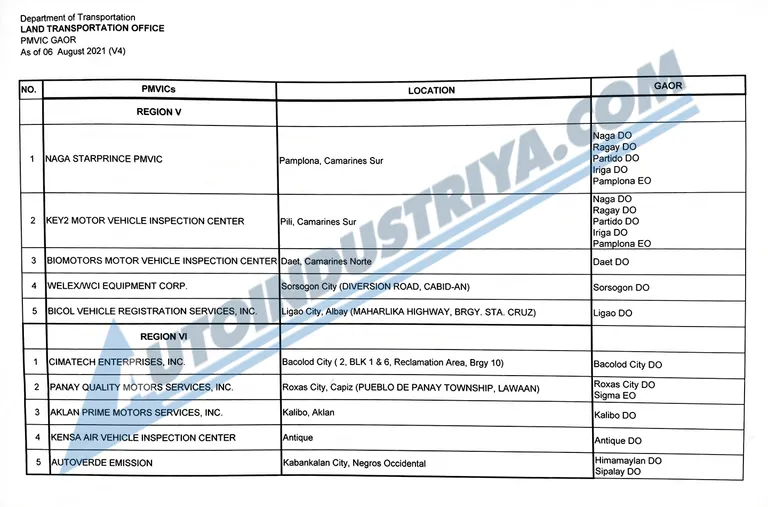 Department of Transportation
LAND TRANSPORTATION OFFICE
PMVIC GAOR
As of 06 August 2021 (V4)

| NO. | PMVICs | LOCATION | GAOR |
|---|---|---|---|
| | REGION V | | |
| 1 | NAGA STARPRINCE PMVIC | Pamplona, Camarines Sur | Naga DO Ragay DO Partido DO Iriga DO Pamplona EO |
| 2 | KEY2 MOTOR VEHICLE INSPECTION CENTER | Pili, Camarines Sur | Naga DO Ragay DO Partido DO Iriga DO Pamplona EO |
| 3 | BIOMOTORS MOTOR VEHICLE INSPECTION CENTER | Daet, Camarines Norte | Daet DO |
| 4 | WELEX/WCI EQUIPMENT CORP. | Sorsogon City (DIVERSION ROAD, CABID-AN) | Sorsogon DO |
| 5 | BICOL VEHICLE REGISTRATION SERVICES, INC. | Ligao City, Albay (MAHARLIKA HIGHWAY, BRGY. STA. CRUZ) | Ligao DO |
| | REGION VI | | |
| 1 | CIMATECH ENTERPRISES, INC. | Bacolod City ( 2, BLK 1 & 6, Reclamation Area, Brgy 10) | Bacolod City DO |
| 2 | PANAY QUALITY MOTORS SERVICES, INC. | Roxas City, Capiz (PUEBLO DE PANAY TOWNSHIP, LAWAAN) | Roxas City DO Sigma EO |
| 3 | AKLAN PRIME MOTORS SERVICES, INC. | Kalibo, Aklan | Kalibo DO |
| 4 | KENSA AIR VEHICLE INSPECTION CENTER | Antique | Antique DO |
| 5 | AUTOVERDE EMISSION | Kabankalan City, Negros Occidental | Himamaylan DO Sipalay DO |

AUTOINDUSTRIYA.COM